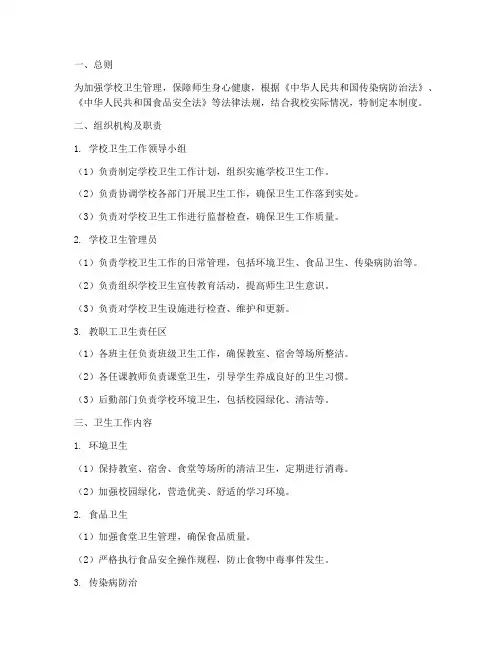 一、总则

为加强学校卫生管理，保障师生身心健康，根据《中华人民共和国传染病防治法》、《中华人民共和国食品安全法》等法律法规，结合我校实际情况，特制定本制度。

二、组织机构及职责

1. 学校卫生工作领导小组

（1）负责制定学校卫生工作计划，组织实施学校卫生工作。

（2）负责协调学校各部门开展卫生工作，确保卫生工作落到实处。

（3）负责对学校卫生工作进行监督检查，确保卫生工作质量。

2. 学校卫生管理员

（1）负责学校卫生工作的日常管理，包括环境卫生、食品卫生、传染病防治等。

（2）负责组织学校卫生宣传教育活动，提高师生卫生意识。

（3）负责对学校卫生设施进行检查、维护和更新。

3. 教职工卫生责任区

（1）各班主任负责班级卫生工作，确保教室、宿舍等场所整洁。

（2）各任课教师负责课堂卫生，引导学生养成良好的卫生习惯。

（3）后勤部门负责学校环境卫生，包括校园绿化、清洁等。

三、卫生工作内容

1. 环境卫生

（1）保持教室、宿舍、食堂等场所的清洁卫生，定期进行消毒。

（2）加强校园绿化，营造优美、舒适的学习环境。

2. 食品卫生

（1）加强食堂卫生管理，确保食品质量。

（2）严格执行食品安全操作规程，防止食物中毒事件发生。

3. 传染病防治